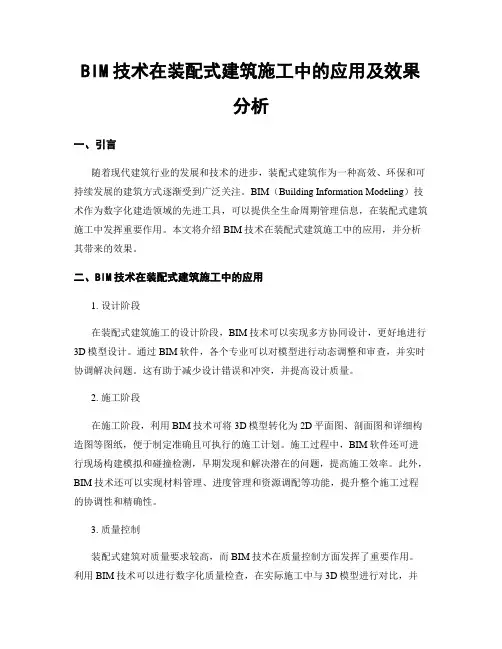 BIM技术在装配式建筑施工中的应用及效果分析

一、引言

随着现代建筑行业的发展和技术的进步，装配式建筑作为一种高效、环保和可持续发展的建筑方式逐渐受到广泛关注。BIM（Building Information Modeling）技术作为数字化建造领域的先进工具，可以提供全生命周期管理信息，在装配式建筑施工中发挥重要作用。本文将介绍BIM技术在装配式建筑施工中的应用，并分析其带来的效果。

二、BIM技术在装配式建筑施工中的应用

1. 设计阶段

在装配式建筑施工的设计阶段，BIM技术可以实现多方协同设计，更好地进行3D模型设计。通过BIM软件，各个专业可以对模型进行动态调整和审查，并实时协调解决问题。这有助于减少设计错误和冲突，并提高设计质量。

2. 施工阶段

在施工阶段，利用BIM技术可将3D模型转化为2D平面图、剖面图和详细构造图等图纸，便于制定准确且可执行的施工计划。施工过程中，BIM软件还可进行现场构建模拟和碰撞检测，早期发现和解决潜在的问题，提高施工效率。此外，BIM技术还可以实现材料管理、进度管理和资源调配等功能，提升整个施工过程的协调性和精确性。

3. 质量控制

装配式建筑对质量要求较高，而BIM技术在质量控制方面发挥了重要作用。利用BIM技术可以进行数字化质量检查，在实际施工中与3D模型进行对比，并